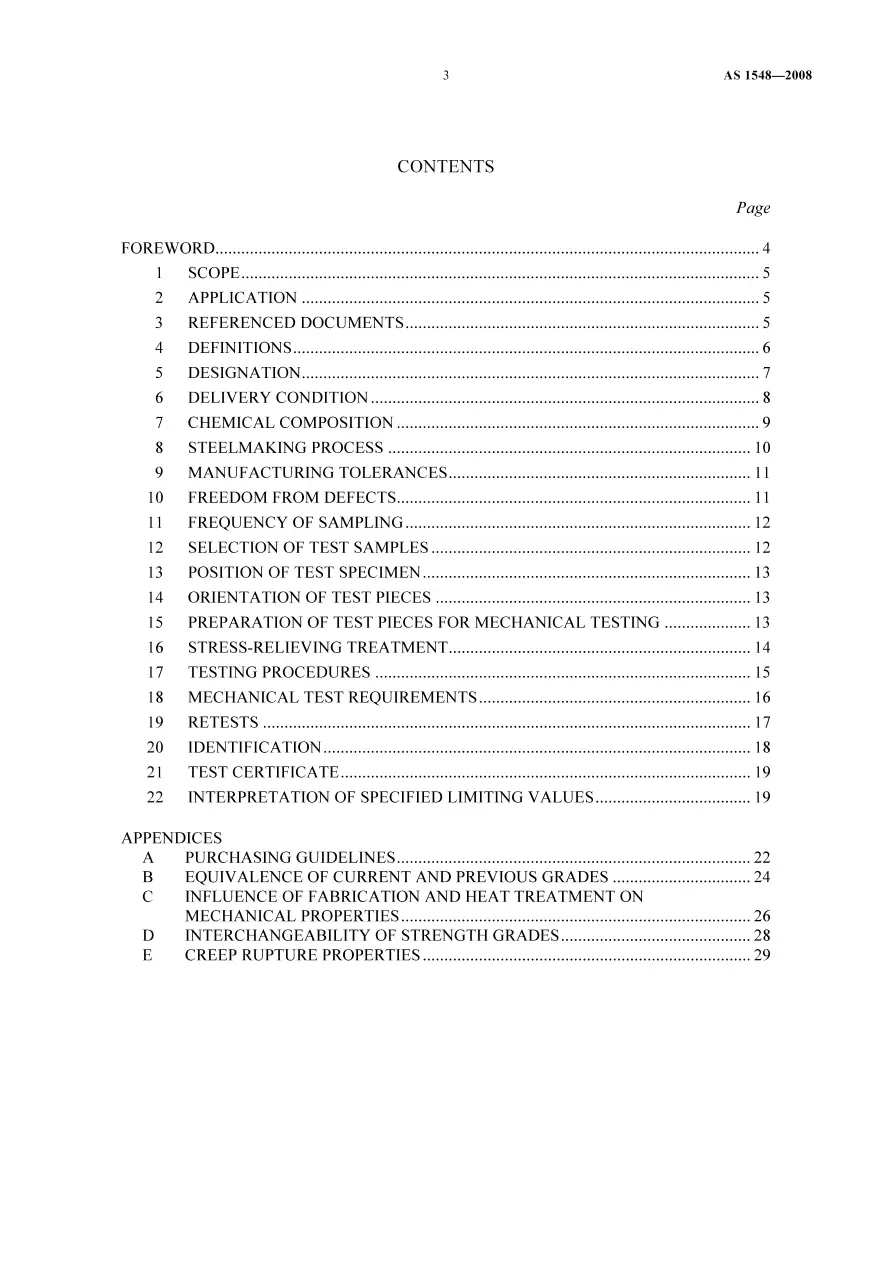 3 AS 1548—2008

CONTENTS

Page

FOREWORD 4
1 SCOPE 5
2 APPLICATION 5
3 REFERENCED DOCUMENTS 5
4 DEFINITIONS 6
5 DESIGNATION 7
6 DELIVERY CONDITION 8
7 CHEMICAL COMPOSITION 9
8 STEELMAKING PROCESS 10
9 MANUFACTURING TOLERANCES 11
10 FREEDOM FROM DEFECTS 11
11 FREQUENCY OF SAMPLING 12
12 SELECTION OF TEST SAMPLES 12
13 POSITION OF TEST SPECIMEN 13
14 ORIENTATION OF TEST PIECES 13
15 PREPARATION OF TEST PIECES FOR MECHANICAL TESTING 13
16 STRESS-RELIEVING TREATMENT 14
17 TESTING PROCEDURES 15
18 MECHANICAL TEST REQUIREMENTS 16
19 RETESTS 17
20 IDENTIFICATION 18
21 TEST CERTIFICATE 19
22 INTERPRETATION OF SPECIFIED LIMITING VALUES 19

APPENDICES
A PURCHASING GUIDELINES 22
B EQUIVALENCE OF CURRENT AND PREVIOUS GRADES 24
C INFLUENCE OF FABRICATION AND HEAT TREATMENT ON MECHANICAL PROPERTIES 26
D INTERCHANGEABILITY OF STRENGTH GRADES 28
E CREEP RUPTURE PROPERTIES 29